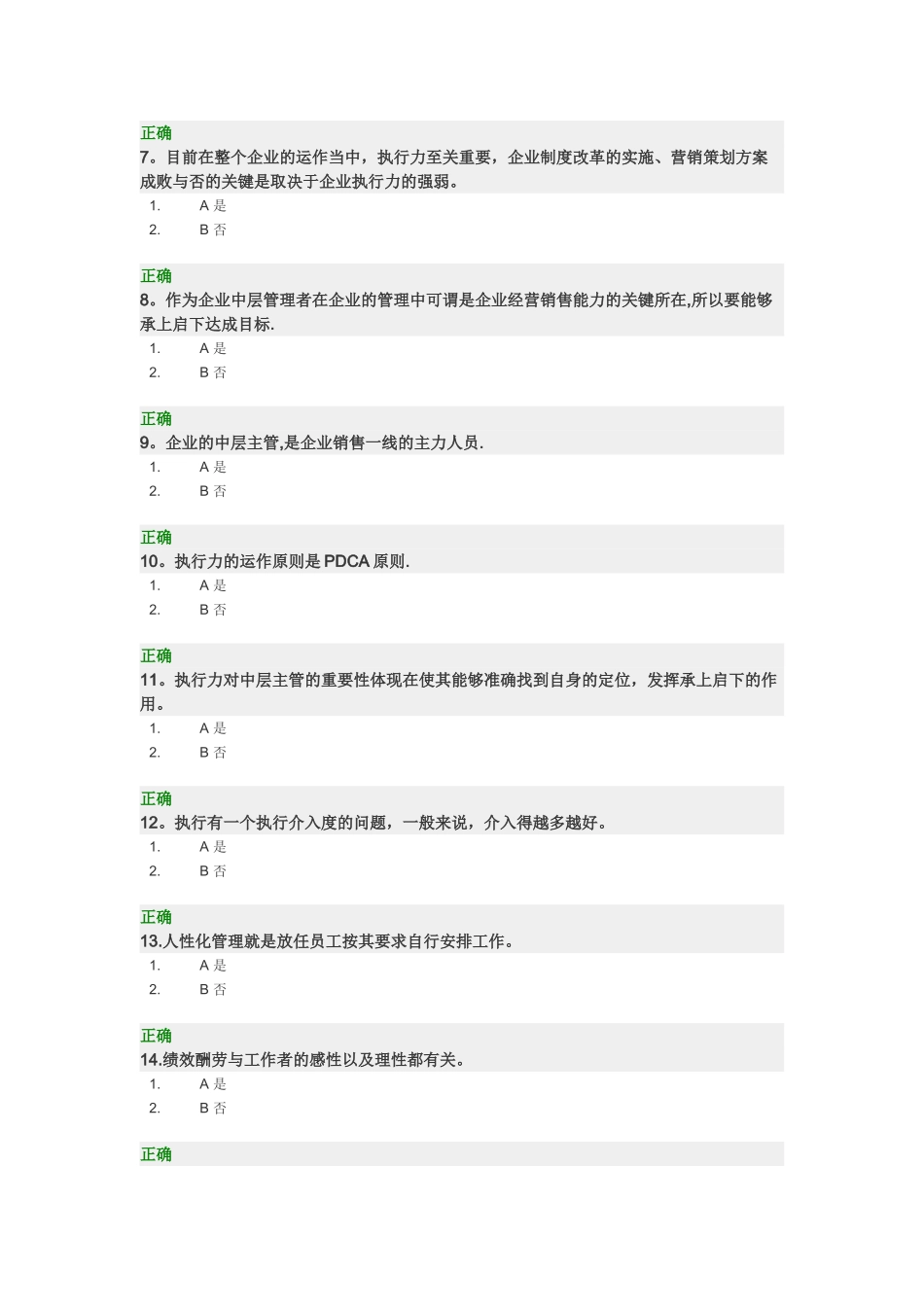 正确
7。目前在整个企业的运作当中，执行力至关重要，企业制度改革的实施、营销策划方案成败与否的关键是取决于企业执行力的强弱。
1. A 是
2. B 否

正确
8。作为企业中层管理者在企业的管理中可谓是企业经营销售能力的关键所在,所以要能够承上启下达成目标.
1. A 是
2. B 否

正确
9。企业的中层主管,是企业销售一线的主力人员.
1. A 是
2. B 否

正确
10。执行力的运作原则是 PDCA 原则.
1. A 是
2. B 否

正确
11。执行力对中层主管的重要性体现在使其能够准确找到自身的定位，发挥承上启下的作用。
1. A 是
2. B 否

正确
12。执行有一个执行介入度的问题，一般来说，介入得越多越好。
1. A 是
2. B 否

正确
13.人性化管理就是放任员工按其要求自行安排工作。
1. A 是
2. B 否

正确
14.绩效酬劳与工作者的感性以及理性都有关。
1. A 是
2. B 否

正确